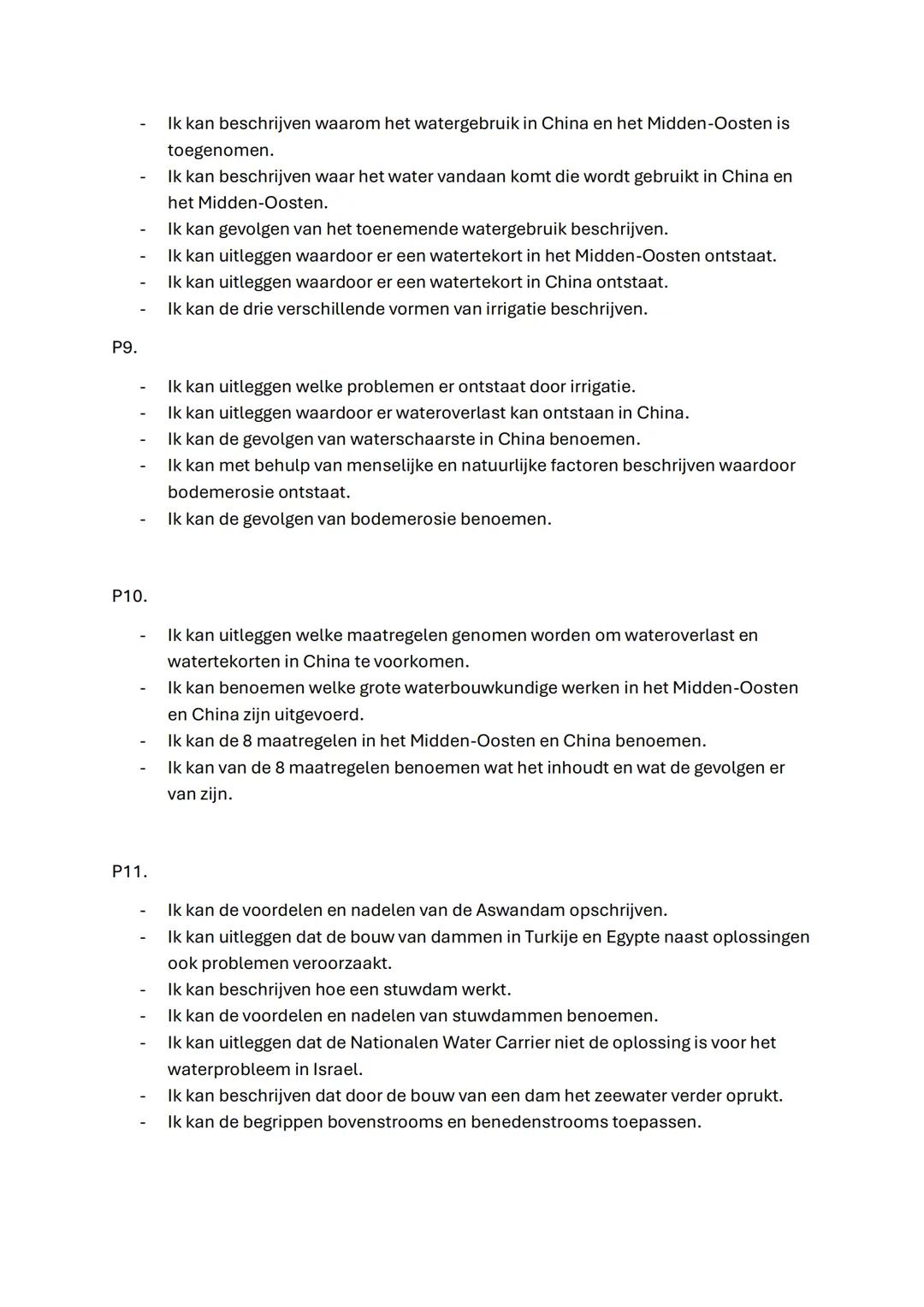 - Ik kan beschrijven waarom het watergebruik in China en het Midden-Oosten is toegenomen.
- Ik kan beschrijven waar het water vandaan komt die wordt gebruikt in China en het Midden-Oosten.
- Ik kan gevolgen van het toenemende watergebruik beschrijven.
- Ik kan uitleggen waardoor er een watertekort in het Midden-Oosten ontstaat.
- Ik kan uitleggen waardoor er een watertekort in China ontstaat.
- Ik kan de drie verschillende vormen van irrigatie beschrijven.

P9.

- Ik kan uitleggen welke problemen er ontstaat door irrigatie.
- Ik kan uitleggen waardoor er wateroverlast kan ontstaan in China.
- Ik kan de gevolgen van waterschaarste in China benoemen.
- Ik kan met behulp van menselijke en natuurlijke factoren beschrijven waardoor bodemerosie ontstaat.
- Ik kan de gevolgen van bodemerosie benoemen.

P10.

- Ik kan uitleggen welke maatregelen genomen worden om wateroverlast en watertekorten in China te voorkomen.
- Ik kan benoemen welke grote waterbouwkundige werken in het Midden-Oosten en China zijn uitgevoerd.
- Ik kan de 8 maatregelen in het Midden-Oosten en China benoemen.
- Ik kan van de 8 maatregelen benoemen wat het inhoudt en wat de gevolgen er van zijn.

P11.

- Ik kan de voordelen en nadelen van de Aswandam opschrijven.
- Ik kan uitleggen dat de bouw van dammen in Turkije en Egypte naast oplossingen ook problemen veroorzaakt.
- Ik kan beschrijven hoe een stuwdam werkt.
- Ik kan de voordelen en nadelen van stuwdammen benoemen.
- Ik kan uitleggen dat de Nationalen Water Carrier niet de oplossing is voor het waterprobleem in Israel.
- Ik kan beschrijven dat door de bouw van een dam het zeewater verder oprukt.
- Ik kan de begrippen bovenstrooms en benedenstrooms toepassen.